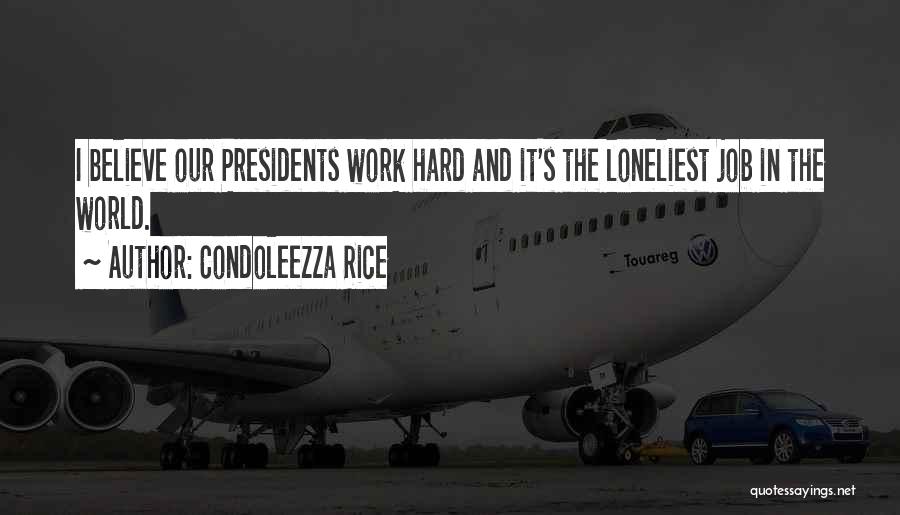 I BELIEVE OUR PRESIDENTS WORK HARD AND IT'S THE LONELIEST JOB IN THE WORLD.

~ AUTHOR: CONDOLEEZZA RICE

Touareg

quotessayings.net